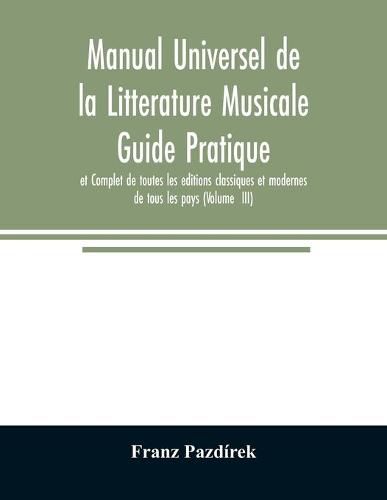 Manual Universel de la Litterature Musicale Guide Pratique

et Complet de toutes les editions classiques et modernes de tous les pays (Volume III)

Franz Pazdírek